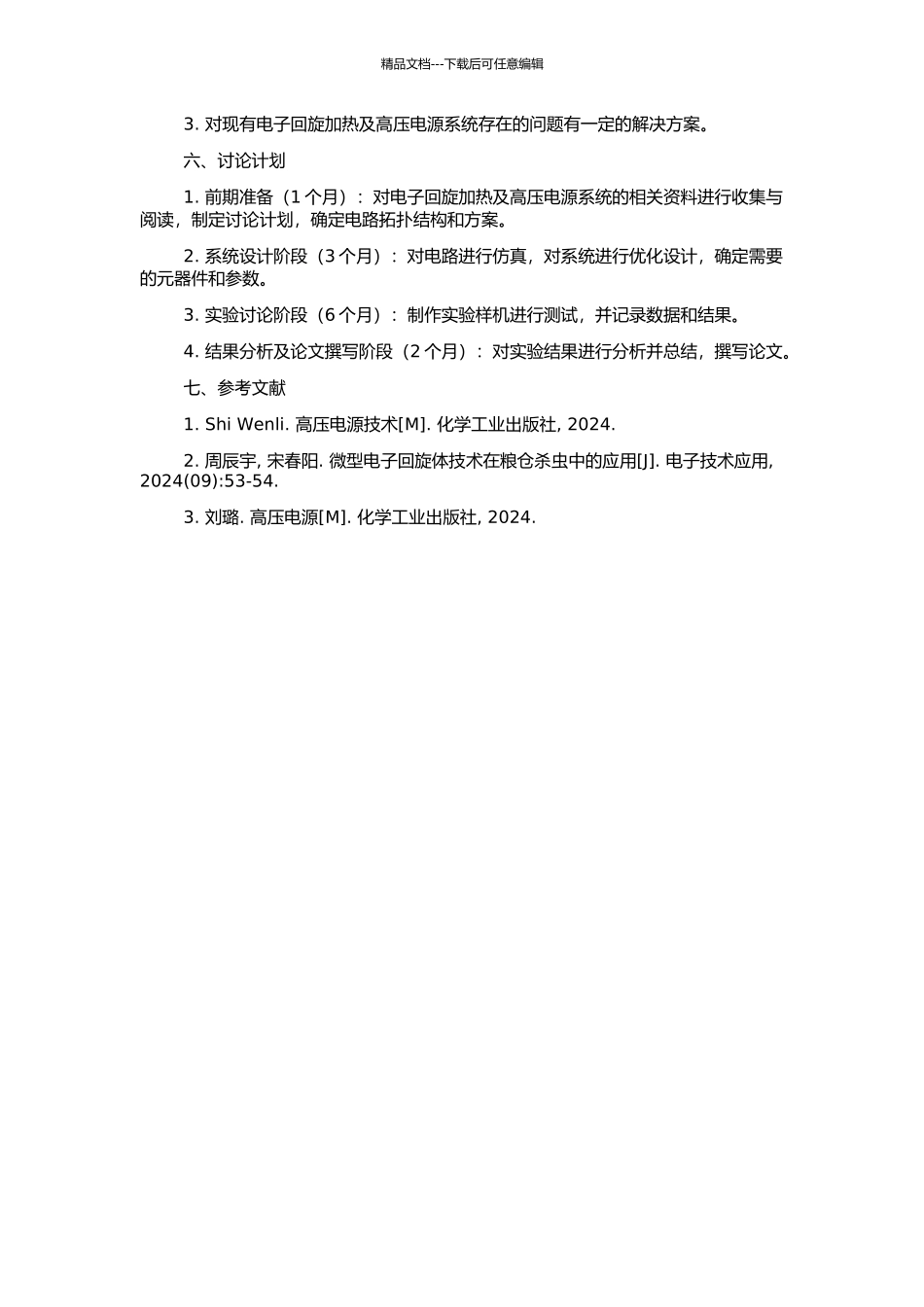 精品文档---下载后可任意编辑

3. 对现有电子回旋加热及高压电源系统存在的问题有一定的解决方案。

六、讨论计划

1. 前期准备（1 个月）：对电子回旋加热及高压电源系统的相关资料进行收集与阅读，制定讨论计划，确定电路拓扑结构和方案。

2. 系统设计阶段（3 个月）：对电路进行仿真，对系统进行优化设计，确定需要的元器件和参数。

3. 实验讨论阶段（6 个月）：制作实验样机进行测试，并记录数据和结果。

4. 结果分析及论文撰写阶段（2 个月）：对实验结果进行分析并总结，撰写论文。

七、参考文献

1. Shi Wenli. 高压电源技术[M]. 化学工业出版社, 2024.

2. 周辰宇, 宋春阳. 微型电子回旋体技术在粮仓杀虫中的应用[J]. 电子技术应用, 2024(09):53-54.

3. 刘璐. 高压电源[M]. 化学工业出版社, 2024.